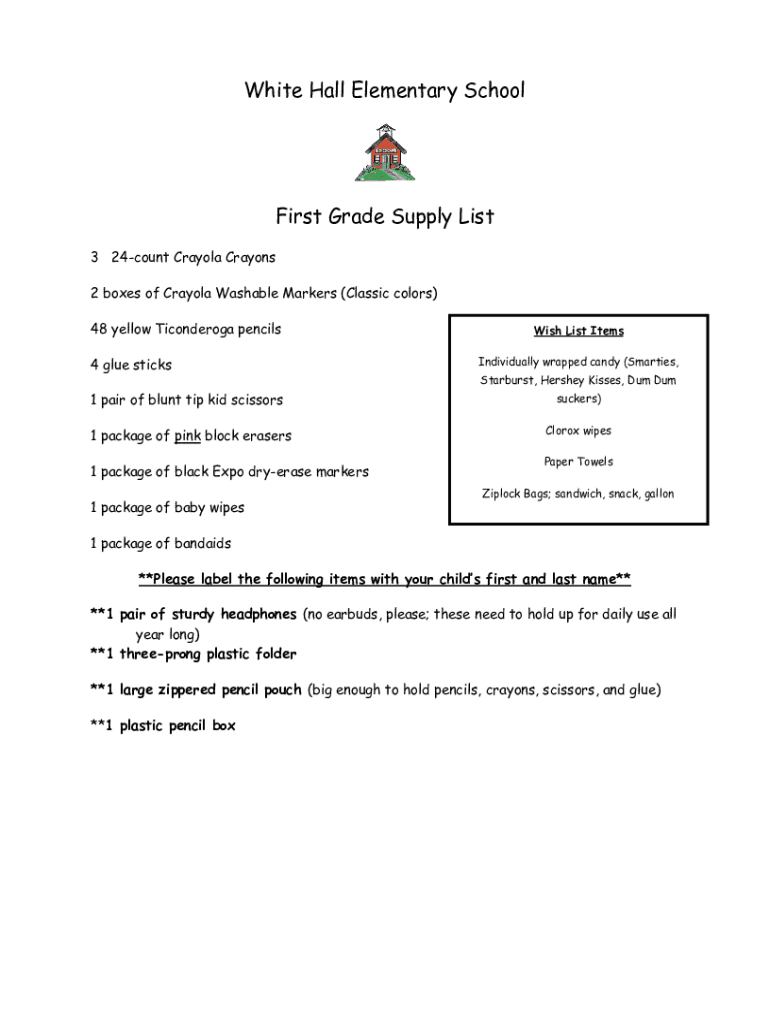 White Hall Elementary School

First Grade Supply List

3 24-count Crayola Crayons

2 boxes of Crayola Washable Markers (Classic colors)

48 yellow Ticonderoga pencils

4 glue sticks

1 pair of blunt tip kid scissors

1 package of pink block erasers

1 package of black Expo dry-erase markers

1 package of baby wipes

1 package of bandaids

Wish List Items

Individually wrapped candy (Smarties, Starburst, Hershey Kisses, Dum Dum suckers)

Clorox wipes

Paper Towels

Ziplock Bags; sandwich, snack, gallon

**Please label the following items with your child's first and last name**

**1 pair of sturdy headphones (no earbuds, please; these need to hold up for daily use all year long)
**1 three-prong plastic folder

**1 large zippered pencil pouch (big enough to hold pencils, crayons, scissors, and glue)

**1 plastic pencil box